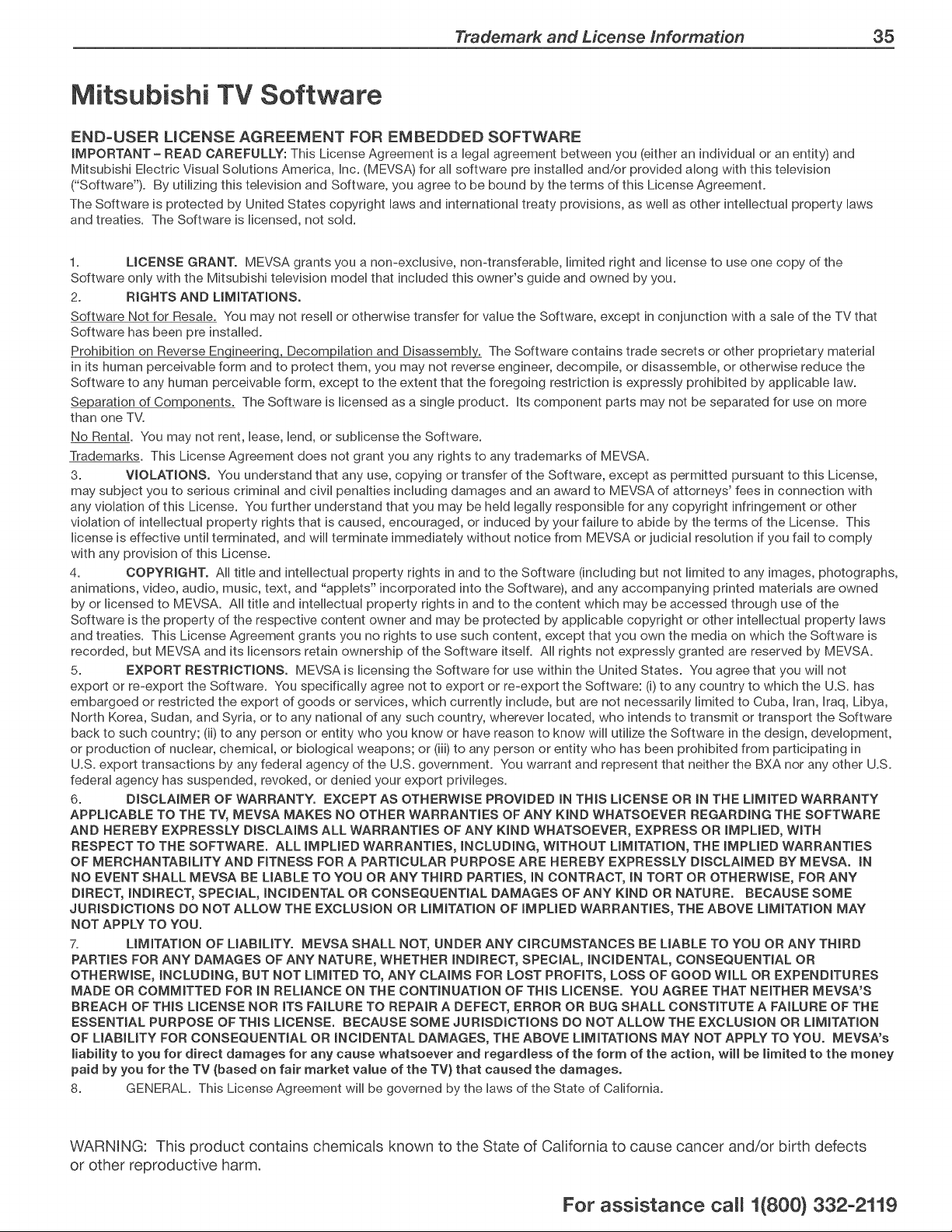 Trademark and License Information 35

Mitsubishi TV Software

END-USER LICENSE AGREEMENT FOR EMBEDDED SOFTWARE

IMPORTANT – READ CAREFULLY: This License Agreement is a legal agreement between you (either an individual or an entity) and Mitsubishi Electric Visual Solutions America, Inc. (MEVSA) for all software pre installed and/or provided along with this television ("Software"). By utilizing this television and Software, you agree to be bound by the terms of this License Agreement.

The Software is protected by United States copyright laws and international treaty provisions, as well as other intellectual property laws and treaties. The Software is licensed, not sold.

1. LICENSE GRANT. MEVSA grants you a non-exclusive, non-transferable, limited right and license to use one copy of the Software only with the Mitsubishi television model that included this owner's guide and owned by you.

2. RIGHTS AND LIMITATIONS.

Software Not for Resale. You may not resell or otherwise transfer for value the Software, except in conjunction with a sale of the TV that Software has been pre installed.

Prohibition on Reverse Engineering, Decompilation and Disassembly. The Software contains trade secrets or other proprietary material in its human perceivable form and to protect them, you may not reverse engineer, decompile, or disassemble, or otherwise reduce the Software to any human perceivable form, except to the extent that the foregoing restriction is expressly prohibited by applicable law.

Separation of Components. The Software is licensed as a single product. Its component parts may not be separated for use on more than one TV.

No Rental. You may not rent, lease, lend, or sublicense the Software.

Trademarks. This License Agreement does not grant you any rights to any trademarks of MEVSA.

3. VIOLATIONS. You understand that any use, copying or transfer of the Software, except as permitted pursuant to this License, may subject you to serious criminal and civil penalties including damages and an award to MEVSA of attorneys' fees in connection with any violation of this License. You further understand that you may be held legally responsible for any copyright infringement or other violation of intellectual property rights that is caused, encouraged, or induced by your failure to abide by the terms of the License. This license is effective until terminated, and will terminate immediately without notice from MEVSA or judicial resolution if you fail to comply with any provision of this License.

4. COPYRIGHT. All title and intellectual property rights in and to the Software (including but not limited to any images, photographs, animations, video, audio, music, text, and "applets" incorporated into the Software), and any accompanying printed materials are owned by or licensed to MEVSA. All title and intellectual property rights in and to the content which may be accessed through use of the Software is the property of the respective content owner and may be protected by applicable copyright or other intellectual property laws and treaties. This License Agreement grants you no rights to use such content, except that you own the media on which the Software is recorded, but MEVSA and its licensors retain ownership of the Software itself. All rights not expressly granted are reserved by MEVSA.

5. EXPORT RESTRICTIONS. MEVSA is licensing the Software for use within the United States. You agree that you will not export or re-export the Software. You specifically agree not to export or re-export the Software: (i) to any country to which the U.S. has embargoed or restricted the export of goods or services, which currently include, but are not necessarily limited to Cuba, Iran, Iraq, Libya, North Korea, Sudan, and Syria, or to any national of any such country, wherever located, who intends to transmit or transport the Software back to such country; (ii) to any person or entity who you know or have reason to know will utilize the Software in the design, development, or production of nuclear, chemical, or biological weapons; or (iii) to any person or entity who has been prohibited from participating in U.S. export transactions by any federal agency of the U.S. government. You warrant and represent that neither the BXA nor any other U.S. federal agency has suspended, revoked, or denied your export privileges.

6. DISCLAIMER OF WARRANTY. EXCEPT AS OTHERWISE PROVIDED IN THIS LICENSE OR IN THE LIMITED WARRANTY APPLICABLE TO THE TV, MEVSA MAKES NO OTHER WARRANTIES OF ANY KIND WHATSOEVER REGARDING THE SOFTWARE AND HEREBY EXPRESSLY DISCLAIMS ALL WARRANTIES OF ANY KIND WHATSOEVER, EXPRESS OR IMPLIED, WITH RESPECT TO THE SOFTWARE. ALL IMPLIED WARRANTIES, INCLUDING, WITHOUT LIMITATION, THE IMPLIED WARRANTIES OF MERCHANTABILITY AND FITNESS FOR A PARTICULAR PURPOSE ARE HEREBY EXPRESSLY DISCLAIMED BY MEVSA. IN NO EVENT SHALL MEVSA BE LIABLE TO YOU OR ANY THIRD PARTIES, IN CONTRACT, IN TORT OR OTHERWISE, FOR ANY DIRECT, INDIRECT, SPECIAL, INCIDENTAL OR CONSEQUENTIAL DAMAGES OF ANY KIND OR NATURE. BECAUSE SOME JURISDICTIONS DO NOT ALLOW THE EXCLUSION OR LIMITATION OF IMPLIED WARRANTIES, THE ABOVE LIMITATION MAY NOT APPLY TO YOU.

7. LIMITATION OF LIABILITY. MEVSA SHALL NOT, UNDER ANY CIRCUMSTANCES BE LIABLE TO YOU OR ANY THIRD PARTIES FOR ANY DAMAGES OF ANY NATURE, WHETHER INDIRECT, SPECIAL, INCIDENTAL, CONSEQUENTIAL OR OTHERWISE, INCLUDING, BUT NOT LIMITED TO, ANY CLAIMS FOR LOST PROFITS, LOSS OF GOOD WILL OR EXPENDITURES MADE OR COMMITTED FOR IN RELIANCE ON THE CONTINUATION OF THIS LICENSE. YOU AGREE THAT NEITHER MEVSA'S BREACH OF THIS LICENSE NOR ITS FAILURE TO REPAIR A DEFECT, ERROR OR BUG SHALL CONSTITUTE A FAILURE OF THE ESSENTIAL PURPOSE OF THIS LICENSE. BECAUSE SOME JURISDICTIONS DO NOT ALLOW THE EXCLUSION OR LIMITATION OF LIABILITY FOR CONSEQUENTIAL OR INCIDENTAL DAMAGES, THE ABOVE LIMITATIONS MAY NOT APPLY TO YOU. MEVSA's liability to you for direct damages for any cause whatsoever and regardless of the form of the action, will be limited to the money paid by you for the TV (based on fair market value of the TV) that caused the damages.

8. GENERAL. This License Agreement will be governed by the laws of the State of California.

WARNING: This product contains chemicals known to the State of California to cause cancer and/or birth defects or other reproductive harm.

For assistance call 1(800) 332-2119